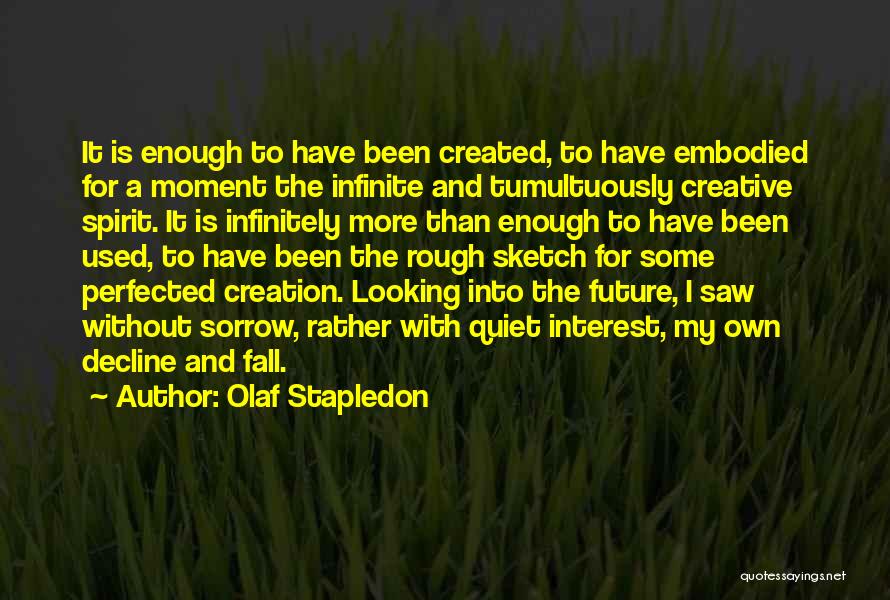 It is enough to have been created, to have embodied for a moment the infinite and tumultuously creative spirit. It is infinitely more than enough to have been used, to have been the rough sketch for some perfected creation. Looking into the future, I saw without sorrow, rather with quiet interest, my own decline and fall.

~ Author: Olaf Stapledon

quotessayings.net